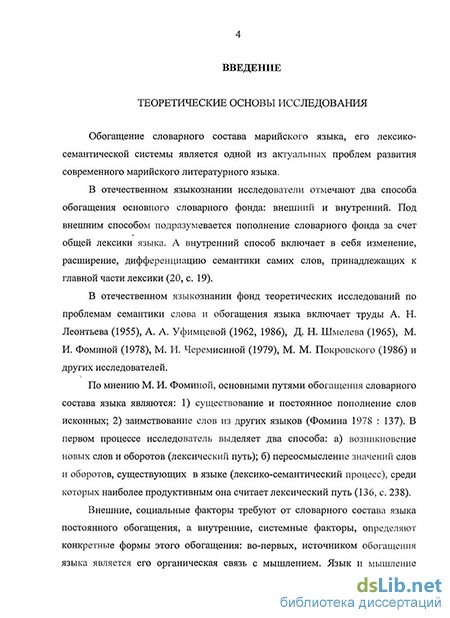 4

ВВЕДЕНИЕ

ТЕОРЕТИЧЕСКИЕ ОСНОВЫ ИССЛЕДОВАНИЯ

Обогащение словарного состава марийского языка, его лексико-семантической системы является одной из актуальных проблем развития современного марийского литературного языка.

В отечественном языкознании исследователи отмечают два способа обогащения основного словарного фонда: внешний и внутренний. Под внешним способом подразумевается пополнение словарного фонда за счет общей лексики языка. А внутренний способ включает в себя изменение, расширение, дифференциацию семантики самих слов, принадлежащих к главной части лексики (20, с. 19).

В отечественном языкознании фонд теоретических исследований по проблемам семантики слова и обогащения языка включает труды А. Н. Леонтьева (1955), А. А. Уфимцевой (1962, 1986), Д. Н. Шмелева (1965), М. И. Фоминой (1978), М. И. Черемисиной (1979), М. М. Покровского (1986) и других исследователей.

По мнению М. И. Фоминой, основными путями обогащения словарного состава языка являются: 1) существование и постоянное пополнение слов исконных; 2) заимствование слов из других языков (Фомина 1978 : 137). В первом процессе исследователь выделяет два способа: а) возникновение новых слов и оборотов (лексический путь); б) переосмысление значений слов и оборотов, существующих в языке (лексико-семантический процесс), среди которых наиболее продуктивным она считает лексический путь (136, с. 238).

Внешние, социальные факторы требуют от словарного состава языка постоянного обогащения, а внутренние, системные факторы, определяют конкретные формы этого обогащения: во-первых, источником обогащения языка является его органическая связь с мышлением. Язык и мышление

dsLib.net
библиотека диссертаций